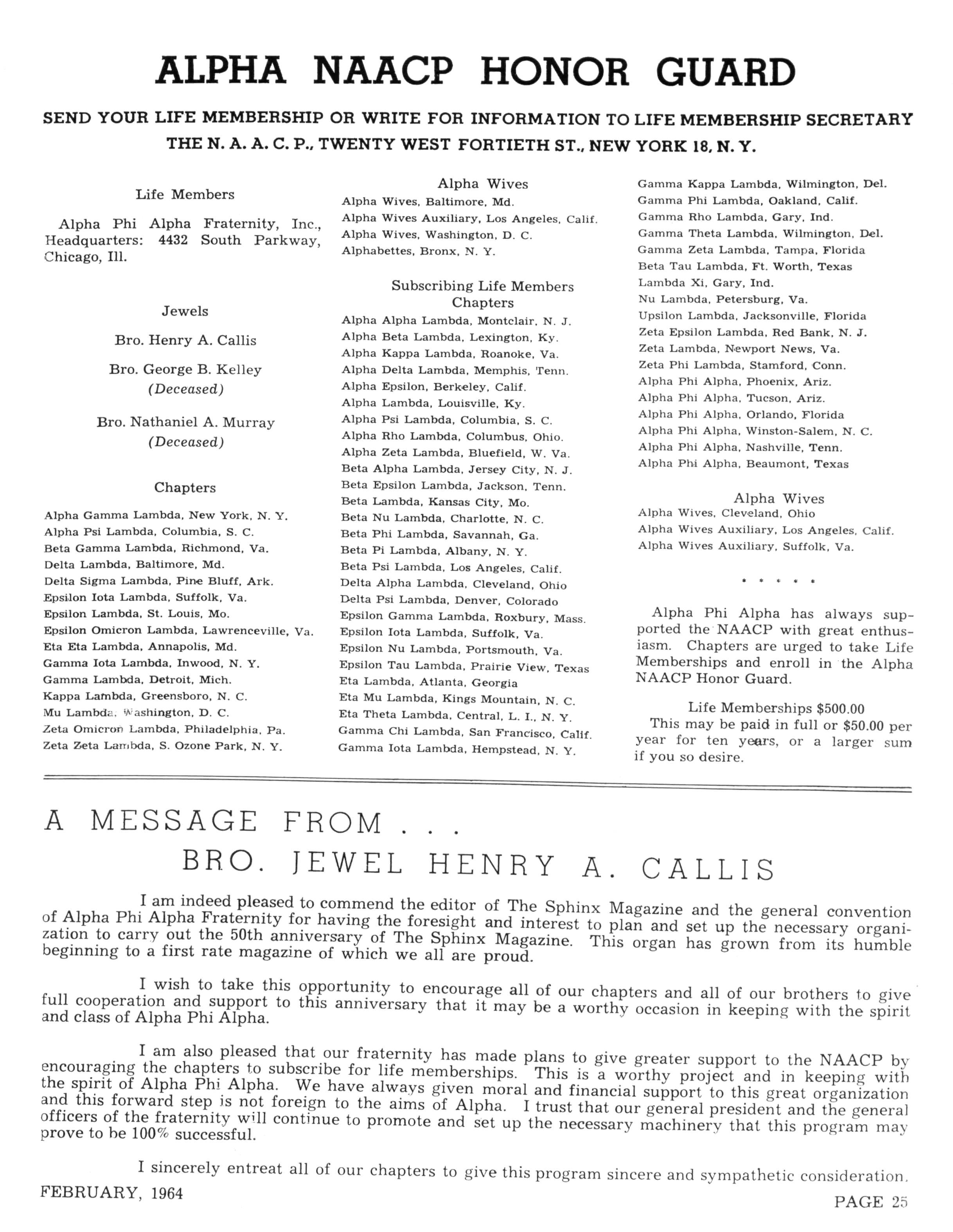 ALPHA NAACP HONOR GUARD

SEND YOUR LIFE MEMBERSHIP OR WRITE FOR INFORMATION TO LIFE MEMBERSHIP SECRETARY THE N. A. A. C. P., TWENTY WEST FORTIETH ST., NEW YORK 18, N. Y.

Life Members

Alpha Phi Alpha Fraternity, Inc., Headquarters: 4432 South Parkway, Chicago, Ill.

Jewels

Bro. Henry A. Callis

Bro. George B. Kelley (Deceased)

Bro. Nathaniel A. Murray (Deceased)

Chapters

Alpha Gamma Lambda, New York, N. Y.
Alpha Psi Lambda, Columbia, S. C.
Beta Gamma Lambda, Richmond, Va.
Delta Lambda, Baltimore, Md.
Delta Sigma Lambda, Pine Bluff, Ark.
Epsilon Iota Lambda, Suffolk, Va.
Epsilon Lambda, St. Louis, Mo.
Epsilon Omicron Lambda, Lawrenceville, Va.
Eta Eta Lambda, Annapolis, Md.
Gamma Iota Lambda, Inwood, N. Y.
Gamma Lambda, Detroit, Mich.
Kappa Lambda, Greensboro, N. C.
Mu Lambda, Washington, D. C.
Zeta Omicron Lambda, Philadelphia, Pa.
Zeta Zeta Lambda, S. Ozone Park, N. Y.

Alpha Wives

Alpha Wives, Baltimore, Md.
Alpha Wives Auxiliary, Los Angeles, Calif.
Alpha Wives, Washington, D. C.
Alphabettes, Bronx, N. Y.

Subscribing Life Members Chapters

Alpha Alpha Lambda, Montclair, N. J.
Alpha Beta Lambda, Lexington, Ky.
Alpha Kappa Lambda, Roanoke, Va.
Alpha Delta Lambda, Memphis, Tenn.
Alpha Epsilon, Berkeley, Calif.
Alpha Lambda, Louisville, Ky.
Alpha Psi Lambda, Columbia, S. C.
Alpha Rho Lambda, Columbus, Ohio.
Alpha Zeta Lambda, Bluefield, W. Va.
Beta Alpha Lambda, Jersey City, N. J.
Beta Epsilon Lambda, Jackson, Tenn.
Beta Lambda, Kansas City, Mo.
Beta Nu Lambda, Charlotte, N. C.
Beta Phi Lambda, Savannah, Ga.
Beta Pi Lambda, Albany, N. Y.
Beta Psi Lambda, Los Angeles, Calif.
Delta Alpha Lambda, Cleveland, Ohio
Delta Psi Lambda, Denver, Colorado
Epsilon Gamma Lambda, Roxbury, Mass.
Epsilon Iota Lambda, Suffolk, Va.
Epsilon Nu Lambda, Portsmouth, Va.
Epsilon Tau Lambda, Prairie View, Texas
Eta Lambda, Atlanta, Georgia
Eta Mu Lambda, Kings Mountain, N. C.
Eta Theta Lambda, Central, L. I., N. Y.
Gamma Chi Lambda, San Francisco, Calif.
Gamma Iota Lambda, Hempstead, N. Y.
Gamma Kappa Lambda, Wilmington, Del.
Gamma Phi Lambda, Oakland, Calif.
Gamma Rho Lambda, Gary, Ind.
Gamma Theta Lambda, Wilmington, Del.
Gamma Zeta Lambda, Tampa, Florida
Beta Tau Lambda, Ft. Worth, Texas
Lambda Xi, Gary, Ind.
Nu Lambda, Petersburg, Va.
Upsilon Lambda, Jacksonville, Florida
Zeta Epsilon Lambda, Red Bank, N. J.
Zeta Lambda, Newport News, Va.
Zeta Phi Lambda, Stamford, Conn.
Alpha Phi Alpha, Phoenix, Ariz.
Alpha Phi Alpha, Tucson, Ariz.
Alpha Phi Alpha, Orlando, Florida
Alpha Phi Alpha, Winston-Salem, N. C.
Alpha Phi Alpha, Nashville, Tenn.
Alpha Phi Alpha, Beaumont, Texas

Alpha Wives

Alpha Wives, Cleveland, Ohio
Alpha Wives Auxiliary, Los Angeles, Calif.
Alpha Wives Auxiliary, Suffolk, Va.

* * * * *

Alpha Phi Alpha has always supported the NAACP with great enthusiasm. Chapters are urged to take Life Memberships and enroll in the Alpha NAACP Honor Guard.

Life Memberships $500.00
This may be paid in full or $50.00 per year for ten years, or a larger sum if you so desire.

A MESSAGE FROM . . .
BRO. JEWEL HENRY A. CALLIS

I am indeed pleased to commend the editor of The Sphinx Magazine and the general convention of Alpha Phi Alpha Fraternity for having the foresight and interest to plan and set up the necessary organization to carry out the 50th anniversary of The Sphinx Magazine. This organ has grown from its humble beginning to a first rate magazine of which we all are proud.

I wish to take this opportunity to encourage all of our chapters and all of our brothers to give full cooperation and support to this anniversary that it may be a worthy occasion in keeping with the spirit and class of Alpha Phi Alpha.

I am also pleased that our fraternity has made plans to give greater support to the NAACP by encouraging the chapters to subscribe for life memberships. This is a worthy project and in keeping with the spirit of Alpha Phi Alpha. We have always given moral and financial support to this great organization and this forward step is not foreign to the aims of Alpha. I trust that our general president and the general officers of the fraternity will continue to promote and set up the necessary machinery that this program may prove to be 100% successful.

I sincerely entreat all of our chapters to give this program sincere and sympathetic consideration.

FEBRUARY, 1964

PAGE 25